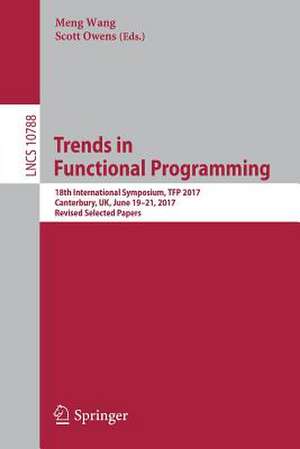 Meng Wang
Scott Owens (Eds.)

LNCS 10788

Trends in
Functional Programming

18th International Symposium, TFP 2017
Canterbury, UK, June 19–21, 2017
Revised Selected Papers

Springer